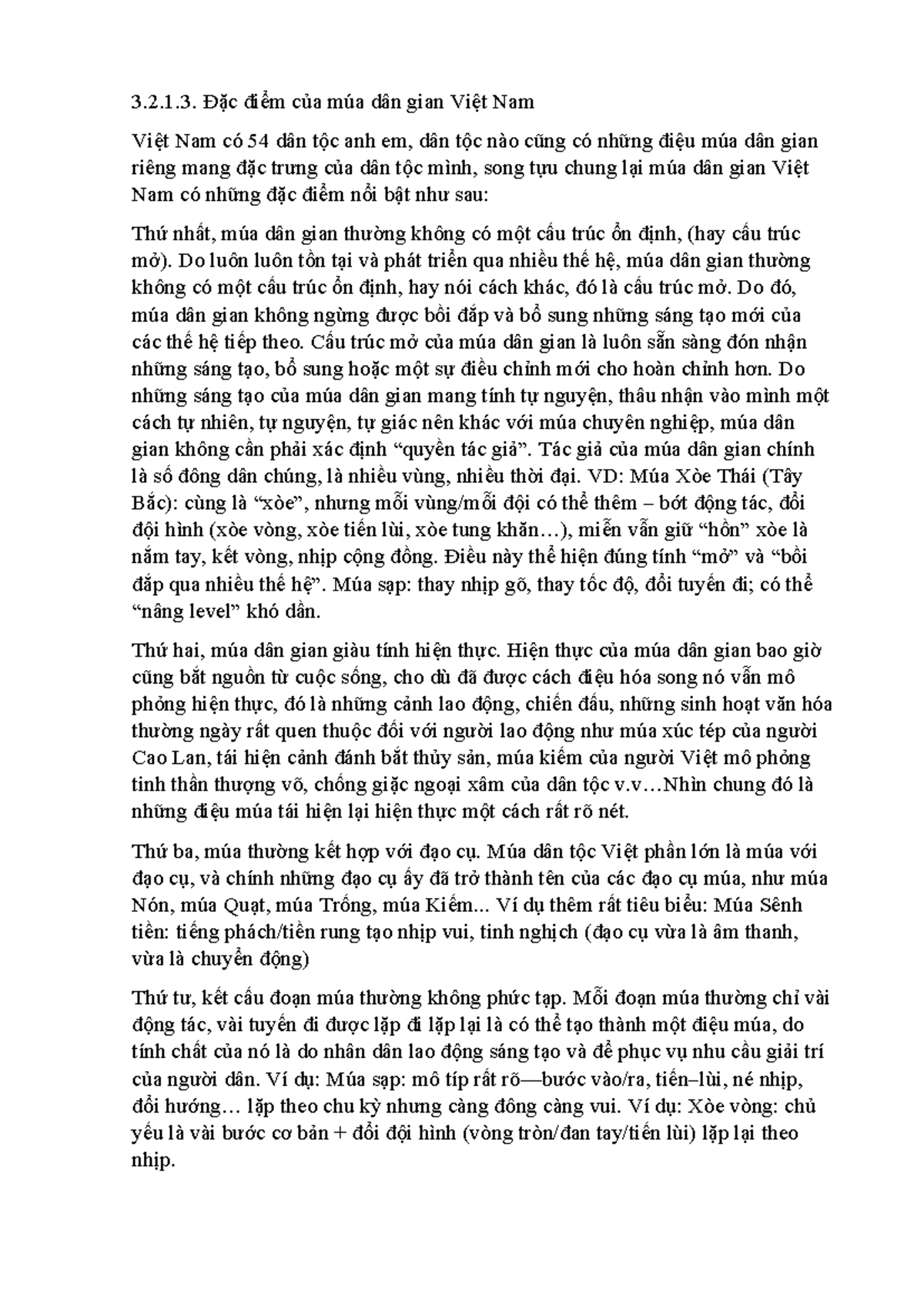 3.2.1.3. Đặc điểm của múa dân gian Việt Nam

Việt Nam có 54 dân tộc anh em, dân tộc nào cũng có những điệu múa dân gian riêng mang đặc trưng của dân tộc mình, song tựu chung lại múa dân gian Việt Nam có những đặc điểm nổi bật như sau:

Thứ nhất, múa dân gian thường không có một cấu trúc ổn định, (hay cấu trúc mở). Do luôn luôn tồn tại và phát triển qua nhiều thế hệ, múa dân gian thường không có một cấu trúc ổn định, hay nói cách khác, đó là cấu trúc mở. Do đó, múa dân gian không ngừng được bồi đắp và bổ sung những sáng tạo mới của các thế hệ tiếp theo. Cấu trúc mở của múa dân gian là luôn sẵn sàng đón nhận những sáng tạo, bổ sung hoặc một sự điều chỉnh mới cho hoàn chỉnh hơn. Do những sáng tạo của múa dân gian mang tính tự nguyện, thâu nhận vào mình một cách tự nhiên, tự nguyện, tự giác nên khác với múa chuyên nghiệp, múa dân gian không cần phải xác định “quyền tác giả”. Tác giả của múa dân gian chính là số đông dân chúng, là nhiều vùng, nhiều thời đại. VD: Múa Xòe Thái (Tây Bắc): cùng là “xòe”, nhưng mỗi vùng/mỗi đội có thể thêm – bớt động tác, đổi đội hình (xòe vòng, xòe tiến lùi, xòe tung khăn…), miễn vẫn giữ “hồn” xòe là nắm tay, kết vòng, nhịp cộng đồng. Điều này thể hiện đúng tính “mở” và “bồi đắp qua nhiều thế hệ”. Múa sạp: thay nhịp gõ, thay tốc độ, đổi tuyến đi; có thể “nâng level” khó dần.

Thứ hai, múa dân gian giàu tính hiện thực. Hiện thực của múa dân gian bao giờ cũng bắt nguồn từ cuộc sống, cho dù đã được cách điệu hóa song nó vẫn mô phỏng hiện thực, đó là những cảnh lao động, chiến đấu, những sinh hoạt văn hóa thường ngày rất quen thuộc đối với người lao động như múa xúc tép của người Cao Lan, tái hiện cảnh đánh bắt thủy sản, múa kiếm của người Việt mô phỏng tinh thần thượng võ, chống giặc ngoại xâm của dân tộc v.v…Nhìn chung đó là những điệu múa tái hiện lại hiện thực một cách rất rõ nét.

Thứ ba, múa thường kết hợp với đạo cụ. Múa dân tộc Việt phần lớn là múa với đạo cụ, và chính những đạo cụ ấy đã trở thành tên của các đạo cụ múa, như múa Nón, múa Quạt, múa Trống, múa Kiếm... Ví dụ thêm rất tiêu biểu: Múa Sênh tiền: tiếng phách/tiền rung tạo nhịp vui, tinh nghịch (đạo cụ vừa là âm thanh, vừa là chuyển động)

Thứ tư, kết cấu đoạn múa thường không phức tạp. Mỗi đoạn múa thường chỉ vài động tác, vài tuyến đi được lặp đi lặp lại là có thể tạo thành một điệu múa, do tính chất của nó là do nhân dân lao động sáng tạo và để phục vụ nhu cầu giải trí của người dân. Ví dụ: Múa sạp: mô típ rất rõ—bước vào/ra, tiến–lùi, né nhịp, đổi hướng… lặp theo chu kỳ nhưng càng đông càng vui. Ví dụ: Xòe vòng: chủ yếu là vài bước cơ bản + đổi đội hình (vòng tròn/đan tay/tiến lùi) lặp lại theo nhịp.